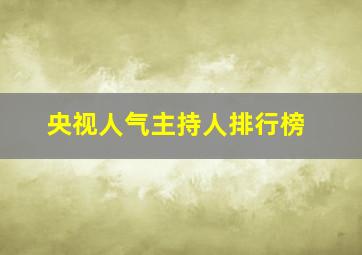 央视人气主持人排行榜